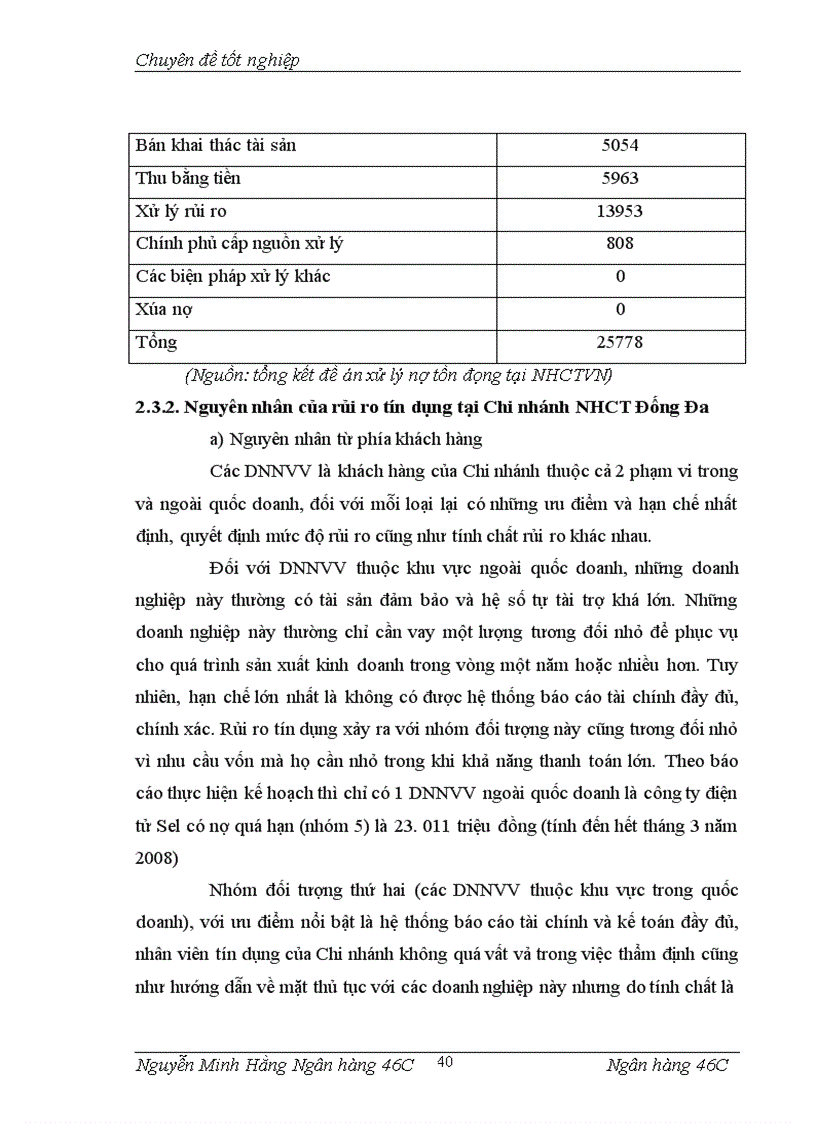 Chuyên đề tốt nghiệp

| Bán khai thác tài sản | 5054 |
|---|---|
| Thu bằng tiền | 5963 |
| Xử lý rủi ro | 13953 |
| Chính phủ cấp nguồn xử lý | 808 |
| Các biện pháp xử lý khác | 0 |
| Xóa nợ | 0 |
| Tổng | 25778 |

(Nguồn: tổng kết đề án xử lý nợ tồn đọng tại NHCTVN)

2.3.2. Nguyên nhân của rủi ro tín dụng tại Chi nhánh NHCT Đống Đa

a) Nguyên nhân từ phía khách hàng

Các DNNVV là khách hàng của Chi nhánh thuộc cả 2 phạm vi trong và ngoài quốc doanh, đối với mỗi loại lại có những ưu điểm và hạn chế nhất định, quyết định mức độ rủi ro cũng như tính chất rủi ro khác nhau.

Đối với DNNVV thuộc khu vực ngoài quốc doanh, những doanh nghiệp này thường có tài sản đảm bảo và hệ số tự tài trợ khá lớn. Những doanh nghiệp này thường chỉ cần vay một lượng tương đối nhỏ để phục vụ cho quá trình sản xuất kinh doanh trong vòng một năm hoặc nhiều hơn. Tuy nhiên, hạn chế lớn nhất là không có được hệ thống báo cáo tài chính đầy đủ, chính xác. Rủi ro tín dụng xảy ra với nhóm đối tượng này cũng tương đối nhỏ vì nhu cầu vốn mà họ cần nhỏ trong khi khả năng thanh toán lớn. Theo báo cáo thực hiện kế hoạch thì chỉ có 1 DNNVV ngoài quốc doanh là công ty điện tử Sel có nợ quá hạn (nhóm 5) là 23. 011 triệu đồng (tính đến hết tháng 3 năm 2008)

Nhóm đối tượng thứ hai (các DNNVV thuộc khu vực trong quốc doanh), với ưu điểm nổi bật là hệ thống báo cáo tài chính và kế toán đầy đủ, nhân viên tín dụng của Chi nhánh không quá vất vả trong việc thẩm định cũng như hướng dẫn về mặt thủ tục với các doanh nghiệp này nhưng do tính chất là

Nguyễn Minh Hằng Ngân hàng 46C 40 Ngân hàng 46C